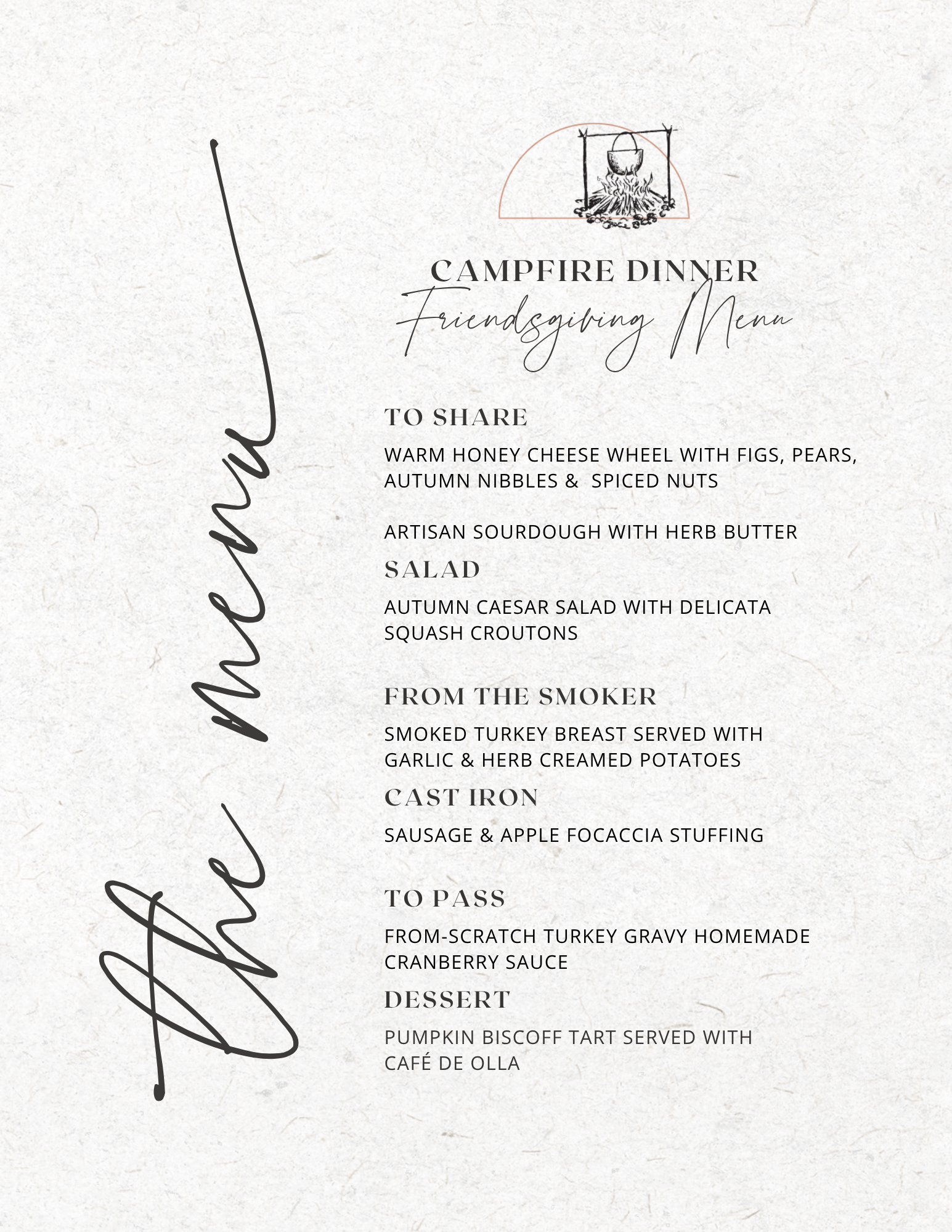 the menu

CAMPFIRE DINNER
Friendsgiving Menu

TO SHARE

WARM HONEY CHEESE WHEEL WITH FIGS, PEARS, AUTUMN NIBBLES & SPICED NUTS

ARTISAN SOURDOUGH WITH HERB BUTTER

SALAD

AUTUMN CAESAR SALAD WITH DELICATA SQUASH CROUTONS

FROM THE SMOKER

SMOKED TURKEY BREAST SERVED WITH GARLIC & HERB CREAMED POTATOES

CAST IRON

SAUSAGE & APPLE FOCACCIA STUFFING

TO PASS

FROM-SCRATCH TURKEY GRAVY HOMEMADE CRANBERRY SAUCE

DESSERT

PUMPKIN BISCOFF TART SERVED WITH CAFÉ DE OLLA